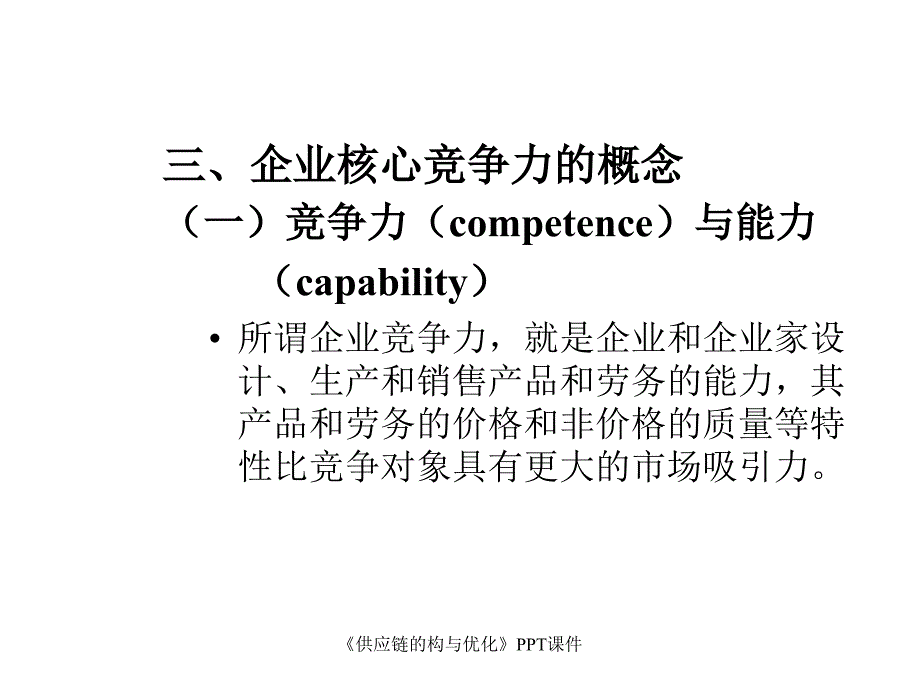 三、企业核心竞争力的概念

（一）竞争力（competence）与能力（capability）

• 所谓企业竞争力，就是企业和企业家设计、生产和销售产品和劳务的能力，其产品和劳务的价格和非价格的质量等特性比竞争对象具有更大的市场吸引力。

《供应链的构与优化》PPT课件